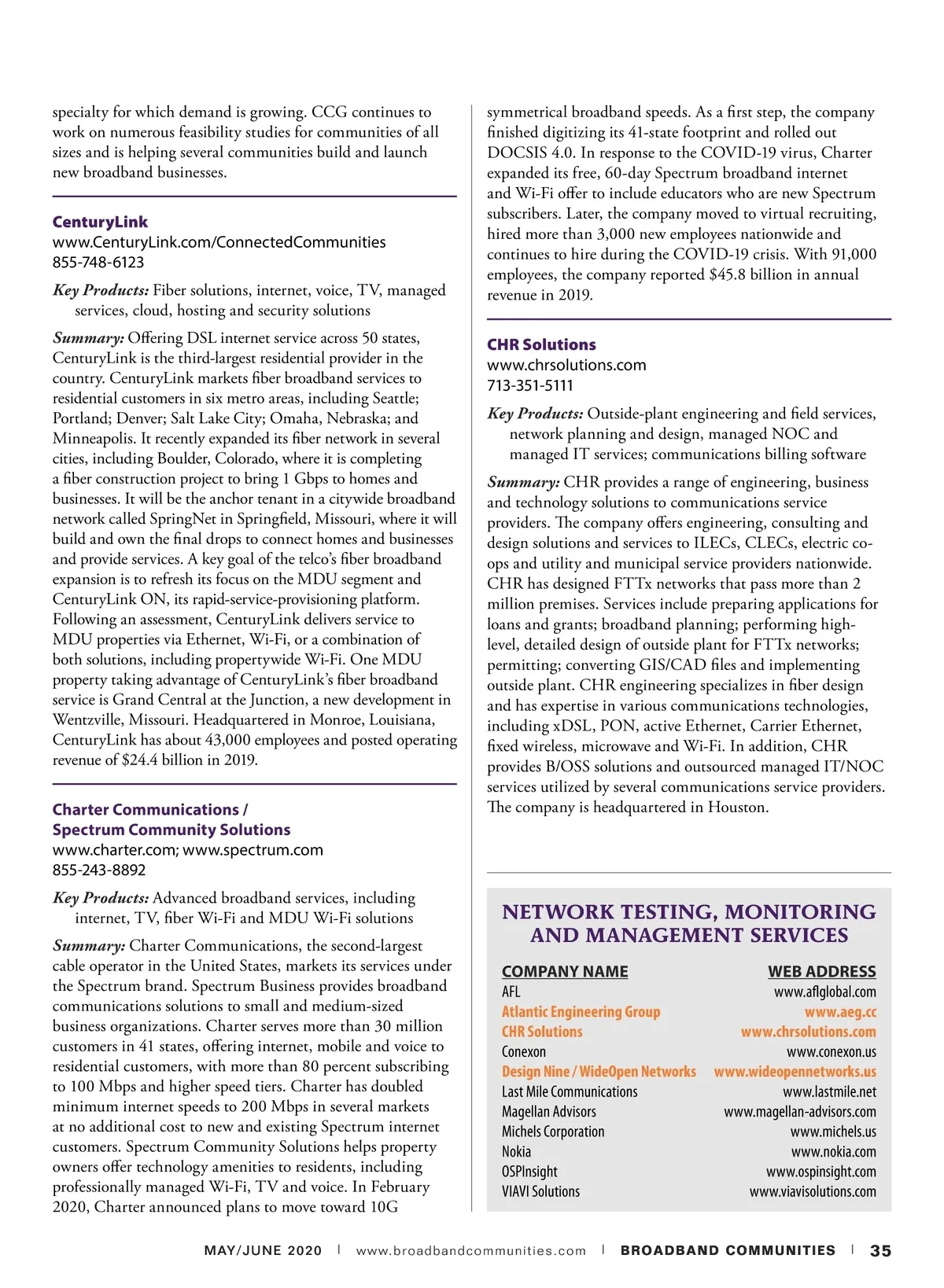 specialty for which demand is growing. CCG continues to work on numerous feasibility studies for communities of all sizes and is helping several communities build and launch new broadband businesses.

CenturyLink
www.CenturyLink.com/ConnectedCommunities
855-748-6123

Key Products: Fiber solutions, internet, voice, TV, managed services, cloud, hosting and security solutions

Summary: Offering DSL internet service across 50 states, CenturyLink is the third-largest residential provider in the country. CenturyLink markets fiber broadband services to residential customers in six metro areas, including Seattle; Portland; Denver; Salt Lake City; Omaha, Nebraska; and Minneapolis. It recently expanded its fiber network in several cities, including Boulder, Colorado, where it is completing a fiber construction project to bring 1 Gbps to homes and businesses. It will be the anchor tenant in a citywide broadband network called SpringNet in Springfield, Missouri, where it will build and own the final drops to connect homes and businesses and provide services. A key goal of the telco's fiber broadband expansion is to refresh its focus on the MDU segment and CenturyLink ON, its rapid-service-provisioning platform. Following an assessment, CenturyLink delivers service to MDU properties via Ethernet, Wi-Fi, or a combination of both solutions, including propertywide Wi-Fi. One MDU property taking advantage of CenturyLink's fiber broadband service is Grand Central at the Junction, a new development in Wentzville, Missouri. Headquartered in Monroe, Louisiana, CenturyLink has about 43,000 employees and posted operating revenue of $24.4 billion in 2019.

Charter Communications / Spectrum Community Solutions
www.charter.com; www.spectrum.com
855-243-8892

Key Products: Advanced broadband services, including internet, TV, fiber Wi-Fi and MDU Wi-Fi solutions

Summary: Charter Communications, the second-largest cable operator in the United States, markets its services under the Spectrum brand. Spectrum Business provides broadband communications solutions to small and medium-sized business organizations. Charter serves more than 30 million customers in 41 states, offering internet, mobile and voice to residential customers, with more than 80 percent subscribing to 100 Mbps and higher speed tiers. Charter has doubled minimum internet speeds to 200 Mbps in several markets at no additional cost to new and existing Spectrum internet customers. Spectrum Community Solutions helps property owners offer technology amenities to residents, including professionally managed Wi-Fi, TV and voice. In February 2020, Charter announced plans to move toward 10G symmetrical broadband speeds. As a first step, the company finished digitizing its 41-state footprint and rolled out DOCSIS 4.0. In response to the COVID-19 virus, Charter expanded its free, 60-day Spectrum broadband internet and Wi-Fi offer to include educators who are new Spectrum subscribers. Later, the company moved to virtual recruiting, hired more than 3,000 new employees nationwide and continues to hire during the COVID-19 crisis. With 91,000 employees, the company reported $45.8 billion in annual revenue in 2019.

CHR Solutions
www.chrsolutions.com
713-351-5111

Key Products: Outside-plant engineering and field services, network planning and design, managed NOC and managed IT services; communications billing software

Summary: CHR provides a range of engineering, business and technology solutions to communications service providers. The company offers engineering, consulting and design solutions and services to ILECs, CLECs, electric co-ops and utility and municipal service providers nationwide. CHR has designed FTTx networks that pass more than 2 million premises. Services include preparing applications for loans and grants; broadband planning; performing high-level, detailed design of outside plant for FTTx networks; permitting; converting GIS/CAD files and implementing outside plant. CHR engineering specializes in fiber design and has expertise in various communications technologies, including xDSL, PON, active Ethernet, Carrier Ethernet, fixed wireless, microwave and Wi-Fi. In addition, CHR provides B/OSS solutions and outsourced managed IT/NOC services utilized by several communications service providers. The company is headquartered in Houston.

NETWORK TESTING, MONITORING AND MANAGEMENT SERVICES

| COMPANY NAME | WEB ADDRESS |
|---|---|
| AFL | www.aflglobal.com |
| Atlantic Engineering Group | www.aeg.cc |
| CHR Solutions | www.chrsolutions.com |
| Conexon | www.conexon.us |
| Design Nine / WideOpen Networks | www.wideopennetworks.us |
| Last Mile Communications | www.lastmile.net |
| Magellan Advisors | www.magellan-advisors.com |
| Michels Corporation | www.michels.us |
| Nokia | www.nokia.com |
| OSPInsight | www.ospinsight.com |
| VIAVI Solutions | www.viavisolutions.com |

MAY/JUNE 2020 | www.broadbandcommunities.com | BROADBAND COMMUNITIES | 35